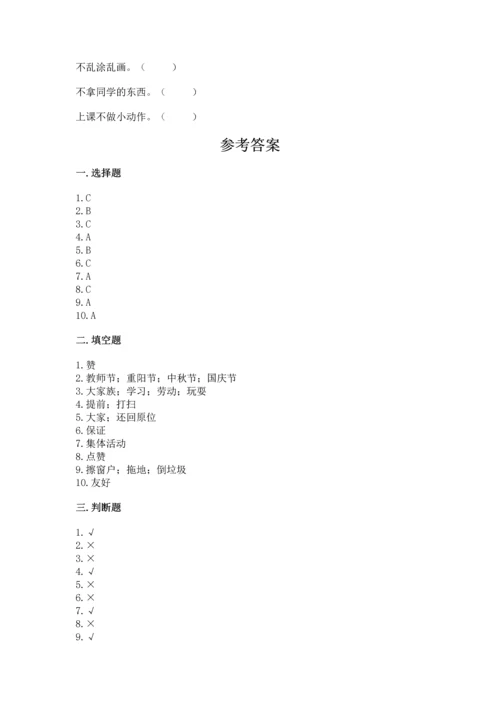 不乱涂乱画。（　　）

不拿同学的东西。（　　）

上课不做小动作。（　　）

参考答案

一. 选择题

1. C
2. B
3. C
4. A
5. B
6. C
7. A
8. C
9. A
10. A

二. 填空题

1. 赞
2. 教师节；重阳节；中秋节；国庆节
3. 大家族；学习；劳动；玩耍
4. 提前；打扫
5. 大家；还回原位
6. 保证
7. 集体活动
8. 点赞
9. 擦窗户；拖地；倒垃圾
10. 友好

三. 判断题

1. √
2. ×
3. ×
4. √
5. ×
6. ×
7. √
8. ×
9. √